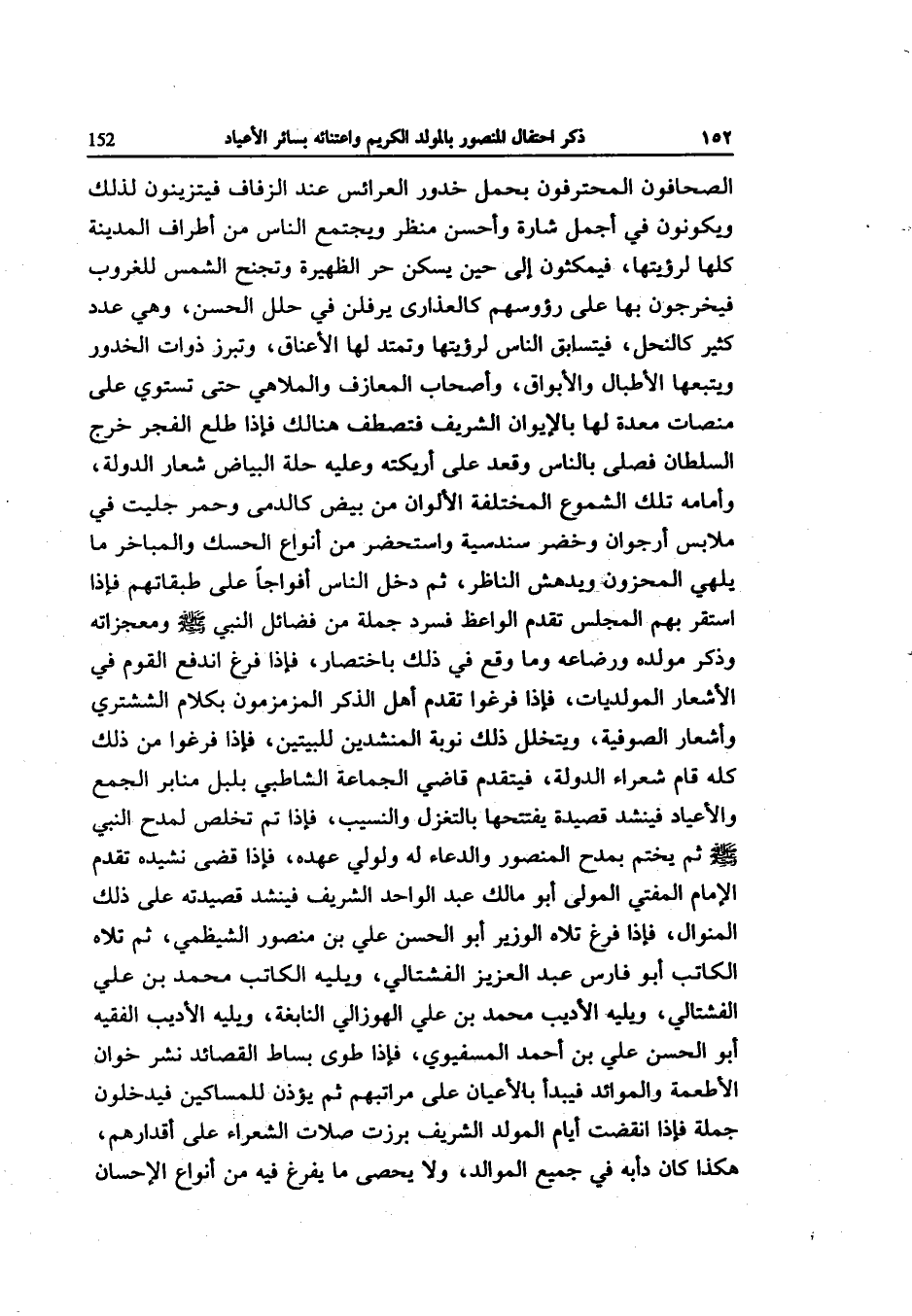 ١٥٢ ذكر احتفال المنصور بالمولد الكريم واعتنائه بسائر الأعياد 152

الصحافون المحترفون بحمل خدور العرائس عند الزفاف فيتزينون لذلك ويكونون في أجمل شارة وأحسن منظر ويجتمع الناس من أطراف المدينة كلها لرؤيتها، فيمكثون إلى حين يسكن حر الظهيرة وتجنح الشمس للغروب فيخرجون بها على رؤوسهم كالعذارى يرفلن في حلل الحسن، وهي عدد كثير كالنحل، فيتسابق الناس لرؤيتها وتمتد لها الأعناق، وتبرز ذوات الخدور ويتبعها الأطبال والأبواق، وأصحاب المعازف والملاهي حتى تستوي على منصات معدة لها بالإيوان الشريف فتصطف هنالك فإذا طلع الفجر خرج السلطان فصلى بالناس وقعد على أريكته وعليه حلة البياض شعار الدولة، وأمامه تلك الشموع المختلفة الألوان من بيض كالدمى وحمر جليت في ملابس أرجوان وخضر سندسية واستحضر من أنواع الحسك والمباخر ما يلهي المحزون ويدهش الناظر، ثم دخل الناس أفواجاً على طبقاتهم فإذا استقر بهم المجلس تقدم الواعظ فسرد جملة من فضائل النبي ﷺ ومعجزاته وذكر مولده ورضاعه وما وقع في ذلك باختصار، فإذا فرغ اندفع القوم في الأشعار المولديات، فإذا فرغوا تقدم أهل الذكر المزمزمون بكلام الششتري وأشعار الصوفية، ويتخلل ذلك نوبة المنشدين للبيتين، فإذا فرغوا من ذلك كله قام شعراء الدولة، فيتقدم قاضي الجماعة الشاطبي بلبل منابر الجمع والأعياد فينشد قصيدة يفتتحها بالتغزل والنسيب، فإذا تم تخلص لمدح النبي ﷺ ثم يختم بمدح المنصور والدعاء له ولولي عهده، فإذا قضى نشيده تقدم الإمام المفتي المولى أبو مالك عبد الواحد الشريف فينشد قصيدته على ذلك المنوال، فإذا فرغ تلاه الوزير أبو الحسن علي بن منصور الشيظمي، ثم تلاه الكاتب أبو فارس عبد العزيز الفشتالي، ويليه الكاتب محمد بن علي الفشتالي، ويليه الأديب محمد بن علي الهوزالي النابغة، ويليه الأديب الفقيه أبو الحسن علي بن أحمد المسفيوي، فإذا طوى بساط القصائد نشر خوان الأطعمة والموائد فيبدأ بالأعيان على مراتبهم ثم يؤذن للمساكين فيدخلون جملة فإذا انقضت أيام المولد الشريف برزت صلات الشعراء على أقدارهم، هكذا كان دأبه في جميع الموالد، ولا يحصى ما يفرغ فيه من أنواع الإحسان